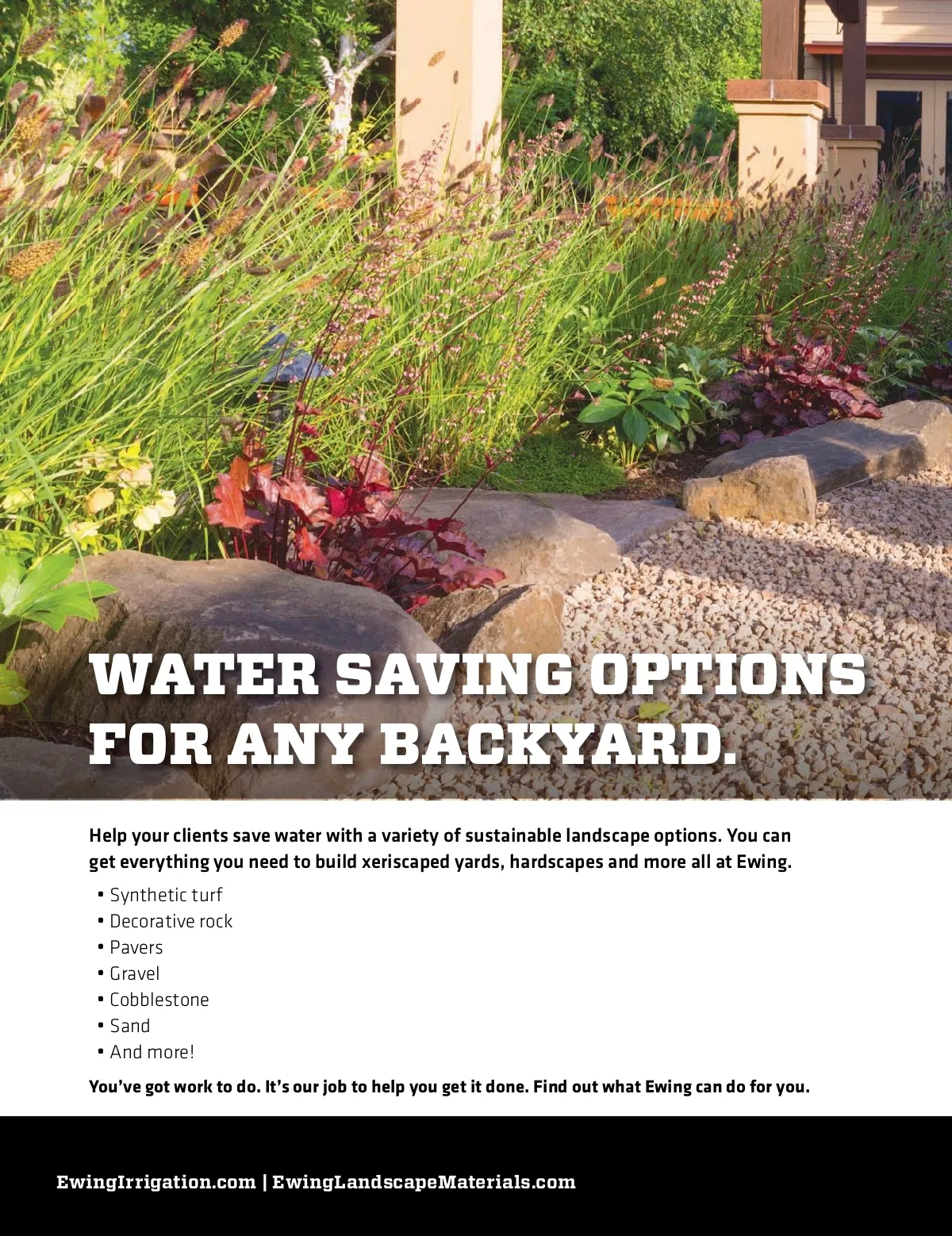 WATER SAVING OPTIONS FOR ANY BACKYARD.

Help your clients save water with a variety of sustainable landscape options. You can get everything you need to build xeriscaped yards, hardscapes and more all at Ewing.

• Synthetic turf
• Decorative rock
• Pavers
• Gravel
• Cobblestone
• Sand
• And more!

You've got work to do. It's our job to help you get it done. Find out what Ewing can do for you.

EwingIrrigation.com | EwingLandscapeMaterials.com